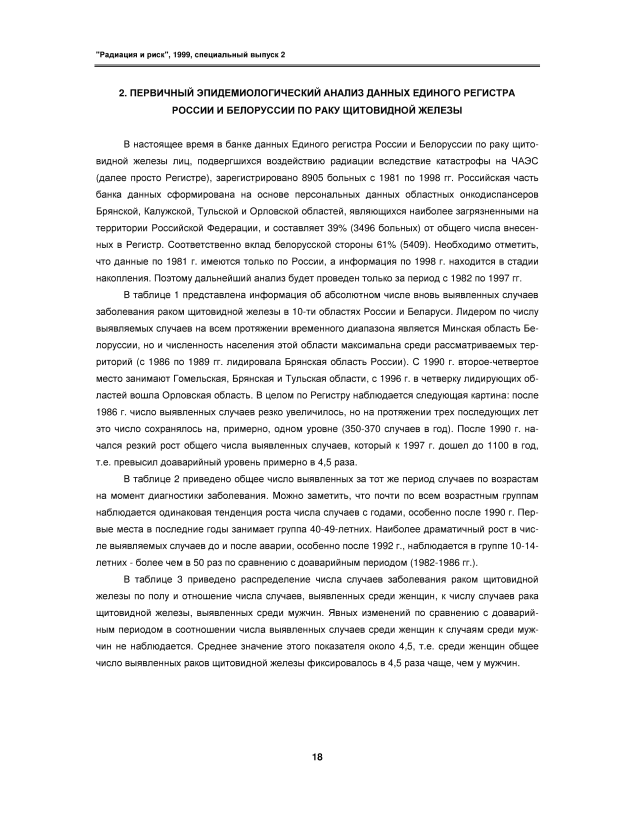 "Радиация и риск", 1999, специальный выпуск 2

2. ПЕРВИЧНЫЙ ЭПИДЕМИОЛОГИЧЕСКИЙ АНАЛИЗ ДАННЫХ ЕДИНОГО РЕГИСТРА РОССИИ И БЕЛОРУССИИ ПО РАКУ ЩИТОВИДНОЙ ЖЕЛЕЗЫ

В настоящее время в банке данных Единого регистра России и Белоруссии по раку щитовидной железы лиц, подвергшихся воздействию радиации вследствие катастрофы на ЧАЭС (далее просто Регистре), зарегистрировано 8905 больных с 1981 по 1998 гг. Российская часть банка данных сформирована на основе персональных данных областных онкодиспансеров Брянской, Калужской, Тульской и Орловской областей, являющихся наиболее загрязненными на территории Российской Федерации, и составляет 39% (3496 больных) от общего числа внесенных в Регистр. Соответственно вклад белорусской стороны 61% (5409). Необходимо отметить, что данные по 1981 г. имеются только по России, а информация по 1998 г. находится в стадии накопления. Поэтому дальнейший анализ будет проведен только за период с 1982 по 1997 гг.

В таблице 1 представлена информация об абсолютном числе вновь выявленных случаев заболевания раком щитовидной железы в 10-ти областях России и Беларуси. Лидером по числу выявляемых случаев на всем протяжении временного диапазона является Минская область Белоруссии, но и численность населения этой области максимальна среди рассматриваемых территорий (с 1986 по 1989 гг. лидировала Брянская область России). С 1990 г. второе-четвертое место занимают Гомельская, Брянская и Тульская области, с 1996 г. в четверку лидирующих областей вошла Орловская область. В целом по Регистру наблюдается следующая картина: после 1986 г. число выявленных случаев резко увеличилось, но на протяжении трех последующих лет это число сохранялось на, примерно, одном уровне (350-370 случаев в год). После 1990 г. начался резкий рост общего числа выявленных случаев, который к 1997 г. дошел до 1100 в год, т.е. превысил доаварийный уровень примерно в 4,5 раза.

В таблице 2 приведено общее число выявленных за тот же период случаев по возрастам на момент диагностики заболевания. Можно заметить, что почти по всем возрастным группам наблюдается одинаковая тенденция роста числа случаев с годами, особенно после 1990 г. Первые места в последние годы занимает группа 40-49-летних. Наиболее драматичный рост в числе выявляемых случаев до и после аварии, особенно после 1992 г., наблюдается в группе 10-14-летних - более чем в 50 раз по сравнению с доаварийным периодом (1982-1986 гг.).

В таблице 3 приведено распределение числа случаев заболевания раком щитовидной железы по полу и отношение числа случаев, выявленных среди женщин, к числу случаев рака щитовидной железы, выявленных среди мужчин. Явных изменений по сравнению с доаварийным периодом в соотношении числа выявленных случаев среди женщин к случаям среди мужчин не наблюдается. Среднее значение этого показателя около 4,5, т.е. среди женщин общее число выявленных раков щитовидной железы фиксировалось в 4,5 раза чаще, чем у мужчин.

18